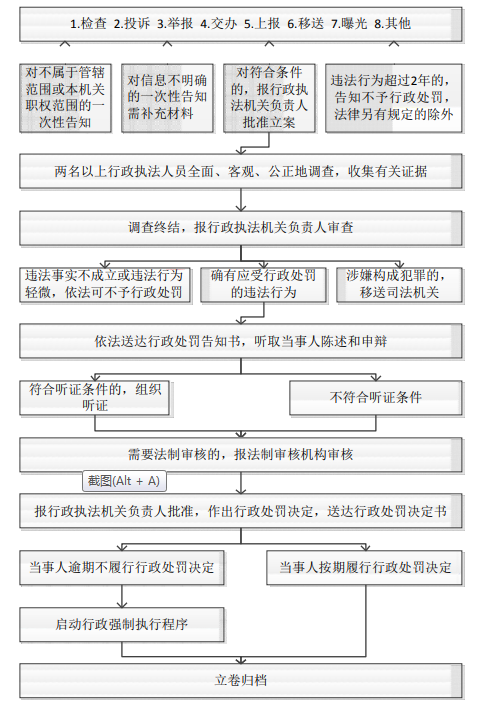 1.检查 2.投诉 3.举报 4.交办 5.上报 6.移送 7.曝光 8.其他

对不属于管辖范围或本机关职权范围的一次性告知

对信息不明确的一次性告知需补充材料

对符合条件的，报行政执法机关负责人批准立案

违法行为超过2年的，告知不予行政处罚，法律另有规定的除外

两名以上行政执法人员全面、客观、公正地调查，收集有关证据

调查终结，报行政执法机关负责人审查

违法事实不成立或违法行为轻微，依法可不予行政处罚

确有应受行政处罚的违法行为

涉嫌构成犯罪的，移送司法机关

依法送达行政处罚告知书，听取当事人陈述和申辩

符合听证条件的，组织听证

不符合听证条件

需要法制审核的，报法制审核机构审核

截图(Alt + A)

报行政执法机关负责人批准，作出行政处罚决定，送达行政处罚决定书

当事人逾期不履行行政处罚决定

当事人按期履行行政处罚决定

启动行政强制执行程序

立卷归档